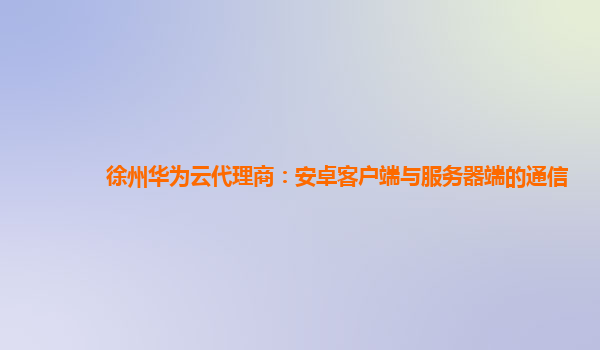 徐州华为云代理商：安卓客户端与服务器端的通信